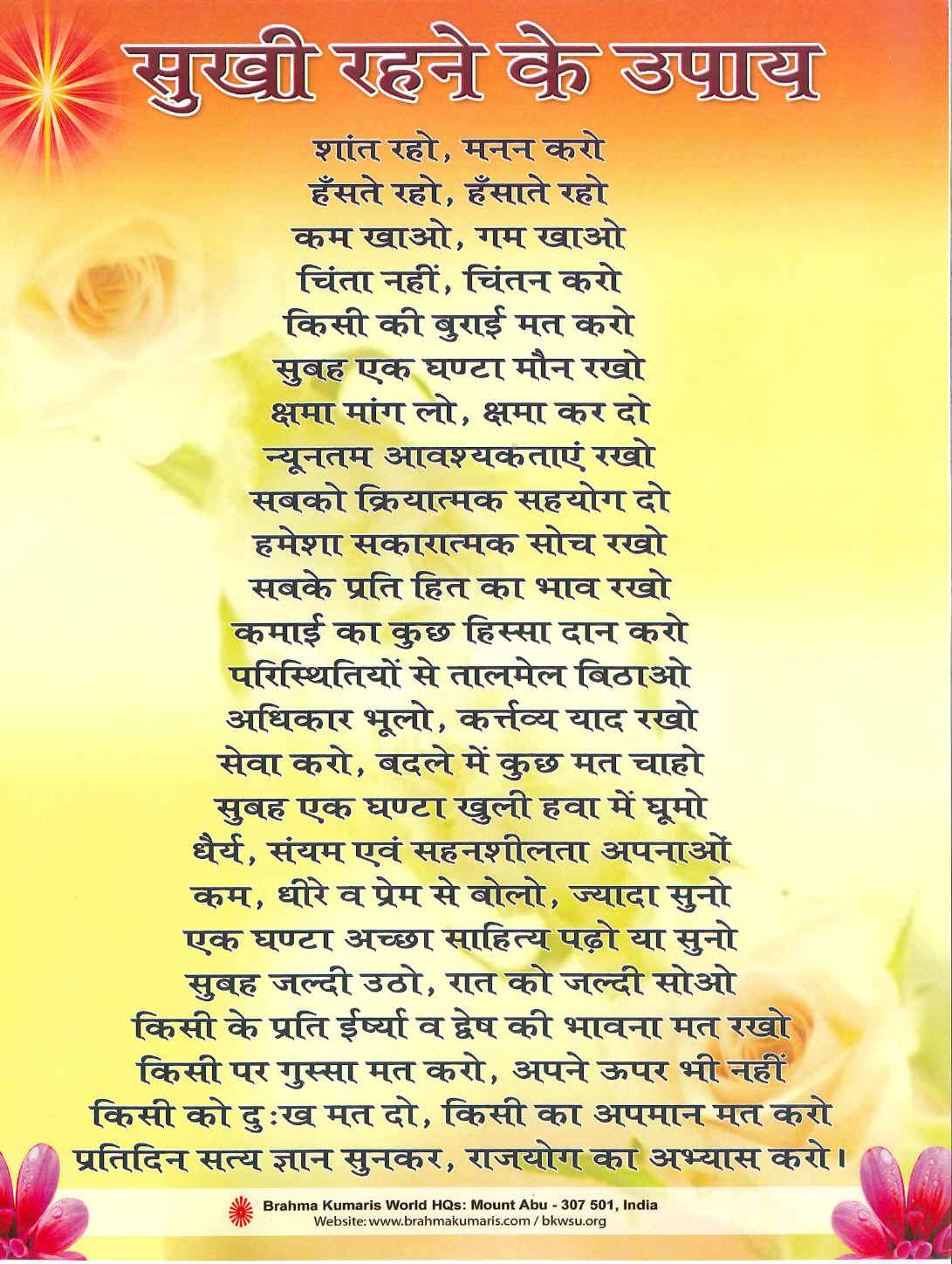 सुखी रहने के उपाय

शांत रहो, मनन करो
हँसते रहो, हँसाते रहो
कम खाओ, गम खाओ
चिंता नहीं, चिंतन करो
किसी की बुराई मत करो
सुबह एक घण्टा मौन रखो
क्षमा मांग लो, क्षमा कर दो
न्यूनतम आवश्यकताएं रखो
सबको क्रियात्मक सहयोग दो
हमेशा सकारात्मक सोच रखो
सबके प्रति हित का भाव रखो
कमाई का कुछ हिस्सा दान करो
परिस्थितियों से तालमेल बिठाओ
अधिकार भूलो, कर्त्तव्य याद रखो
सेवा करो, बदले में कुछ मत चाहो
सुबह एक घण्टा खुली हवा में घूमो
धैर्य, संयम एवं सहनशीलता अपनाओं
कम, धीरे व प्रेम से बोलो, ज्यादा सुनो
एक घण्टा अच्छा साहित्य पढ़ो या सुनो
सुबह जल्दी उठो, रात को जल्दी सोओ
किसी के प्रति ईर्ष्या व द्वेष की भावना मत रखो
किसी पर गुस्सा मत करो, अपने ऊपर भी नहीं
किसी को दुःख मत दो, किसी का अपमान मत करो
प्रतिदिन सत्य ज्ञान सुनकर, राजयोग का अभ्यास करो।

Brahma Kumaris World HQs: Mount Abu - 307 501, India
Website: www.brahmakumaris.com / bkwsu.org